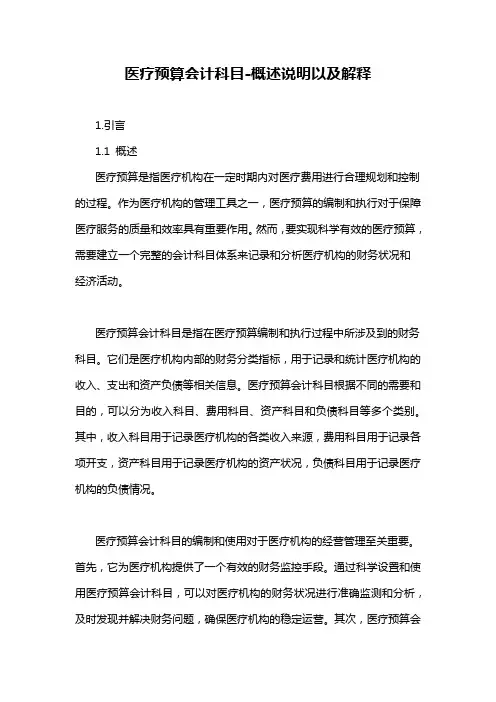 医疗预算会计科目-概述说明以及解释

1.引言

1.1 概述

医疗预算是指医疗机构在一定时期内对医疗费用进行合理规划和控制的过程。作为医疗机构的管理工具之一，医疗预算的编制和执行对于保障医疗服务的质量和效率具有重要作用。然而，要实现科学有效的医疗预算，需要建立一个完整的会计科目体系来记录和分析医疗机构的财务状况和经济活动。

医疗预算会计科目是指在医疗预算编制和执行过程中所涉及到的财务科目。它们是医疗机构内部的财务分类指标，用于记录和统计医疗机构的收入、支出和资产负债等相关信息。医疗预算会计科目根据不同的需要和目的，可以分为收入科目、费用科目、资产科目和负债科目等多个类别。其中，收入科目用于记录医疗机构的各类收入来源，费用科目用于记录各项开支，资产科目用于记录医疗机构的资产状况，负债科目用于记录医疗机构的负债情况。

医疗预算会计科目的编制和使用对于医疗机构的经营管理至关重要。首先，它为医疗机构提供了一个有效的财务监控手段。通过科学设置和使用医疗预算会计科目，可以对医疗机构的财务状况进行准确监测和分析，及时发现并解决财务问题，确保医疗机构的稳定运营。其次，医疗预算会